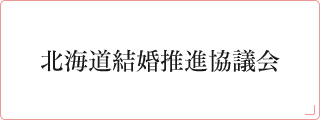 北海道結婚推進協議会